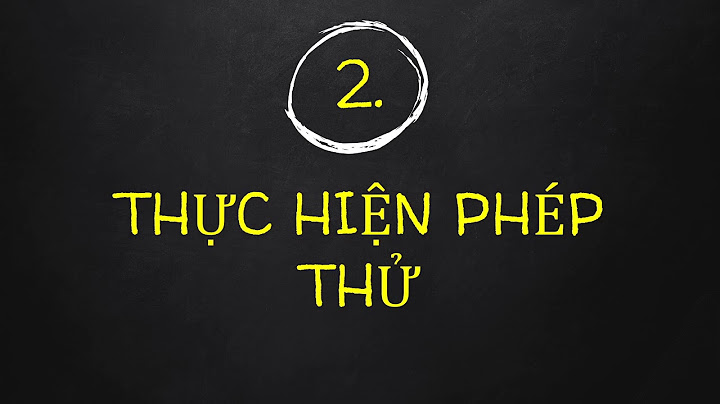 2.

THỰC HIỆN PHÉP THỬ